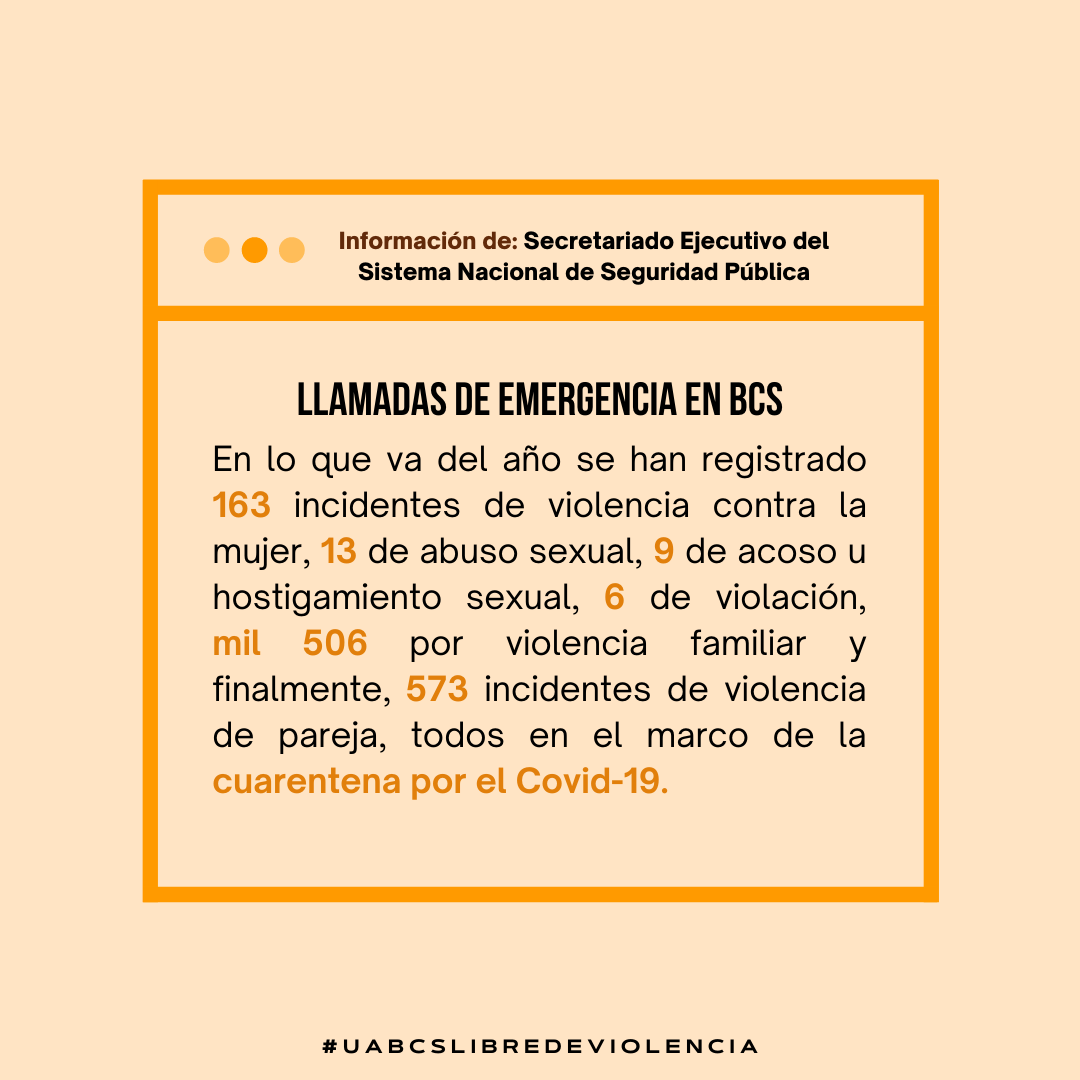 Información de: Secretariado Ejecutivo del Sistema Nacional de Seguridad Pública

LLAMADAS DE EMERGENCIA EN BCS

En lo que va del año se han registrado 163 incidentes de violencia contra la mujer, 13 de abuso sexual, 9 de acoso u hostigamiento sexual, 6 de violación, mil 506 por violencia familiar y finalmente, 573 incidentes de violencia de pareja, todos en el marco de la cuarentena por el Covid-19.

#UABCSLIBREDEVIOLENCIA